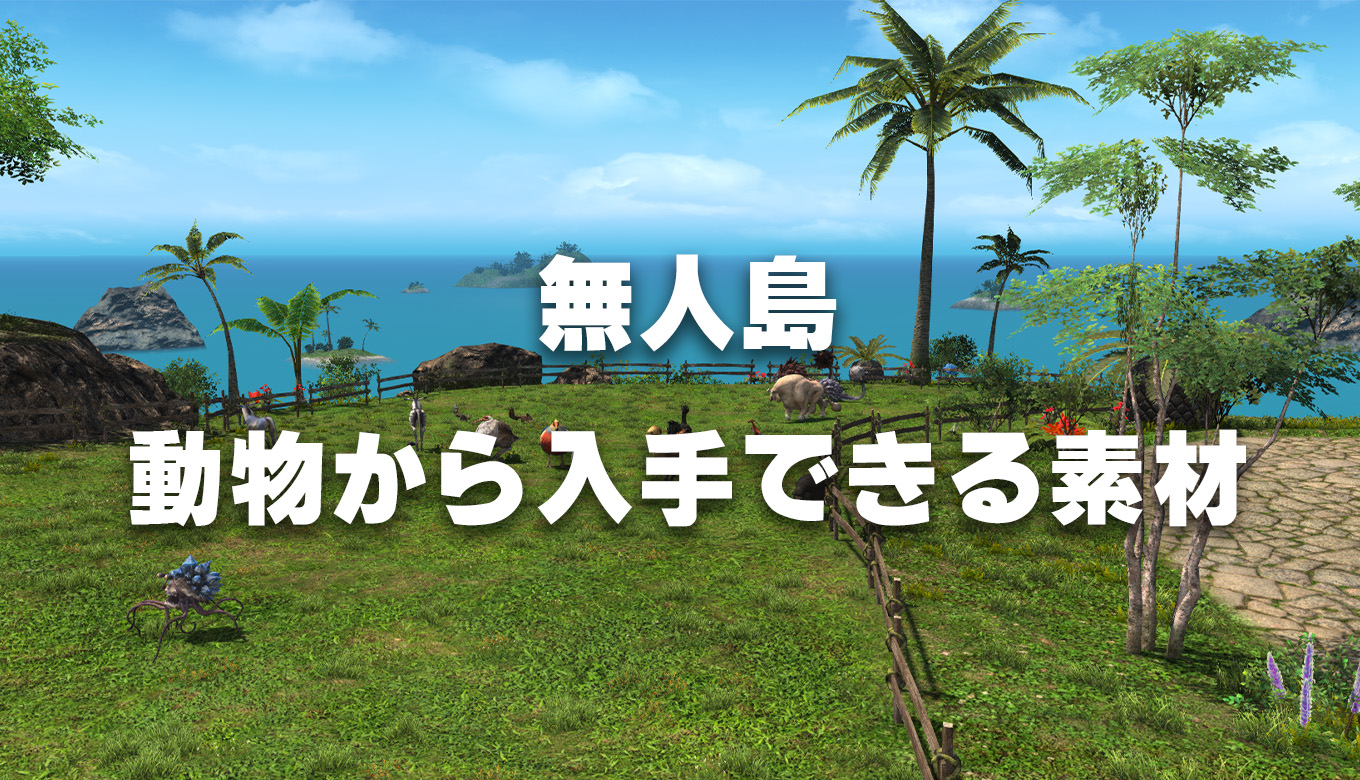 無人島
動物から入手できる素材